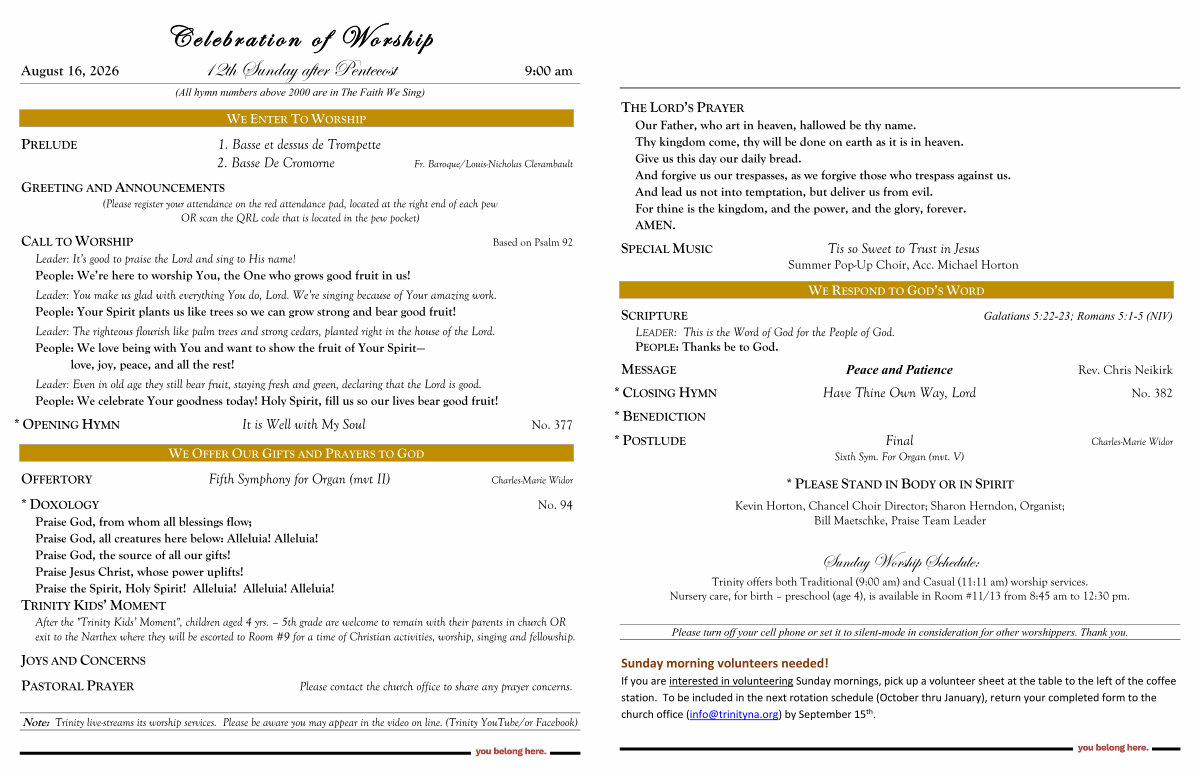 Celebration of Worship

August 16, 2026 12th Sunday after Pentecost 9:00 am

(All hymn numbers above 2000 are in The Faith We Sing)

WE ENTER TO WORSHIP

PRELUDE 1. Basse et dessus de Trompette
2. Basse De Cromorne Fr. Baroque/Louis-Nicholas Clerambault

GREETING AND ANNOUNCEMENTS
(Please register your attendance on the red attendance pad, located at the right end of each pew OR scan the QRL code that is located in the pew pocket)

CALL TO WORSHIP Based on Psalm 92
Leader: It's good to praise the Lord and sing to His name!
People: We're here to worship You, the One who grows good fruit in us!
Leader: You make us glad with everything You do, Lord. We're singing because of Your amazing work.
People: Your Spirit plants us like trees so we can grow strong and bear good fruit!
Leader: The righteous flourish like palm trees and strong cedars, planted right in the house of the Lord.
People: We love being with You and want to show the fruit of Your Spirit— love, joy, peace, and all the rest!
Leader: Even in old age they still bear fruit, staying fresh and green, declaring that the Lord is good.
People: We celebrate Your goodness today! Holy Spirit, fill us so our lives bear good fruit!

* OPENING HYMN It is Well with My Soul No. 377

WE OFFER OUR GIFTS AND PRAYERS TO GOD

OFFERTORY Fifth Symphony for Organ (mvt II) Charles-Marie Widor

* DOXOLOGY No. 94
Praise God, from whom all blessings flow;
Praise God, all creatures here below: Alleluia! Alleluia!
Praise God, the source of all our gifts!
Praise Jesus Christ, whose power uplifts!
Praise the Spirit, Holy Spirit! Alleluia! Alleluia! Alleluia!

TRINITY KIDS' MOMENT
After the "Trinity Kids' Moment", children aged 4 yrs. – 5th grade are welcome to remain with their parents in church OR exit to the Narthex where they will be escorted to Room #9 for a time of Christian activities, worship, singing and fellowship.

JOYS AND CONCERNS

PASTORAL PRAYER Please contact the church office to share any prayer concerns.

Note: Trinity live-streams its worship services. Please be aware you may appear in the video on line. (Trinity YouTube/or Facebook)

you belong here.

THE LORD'S PRAYER
Our Father, who art in heaven, hallowed be thy name.
Thy kingdom come, thy will be done on earth as it is in heaven.
Give us this day our daily bread.
And forgive us our trespasses, as we forgive those who trespass against us.
And lead us not into temptation, but deliver us from evil.
For thine is the kingdom, and the power, and the glory, forever.
AMEN.

SPECIAL MUSIC Tis so Sweet to Trust in Jesus
Summer Pop-Up Choir, Acc. Michael Horton

WE RESPOND TO GOD'S WORD

SCRIPTURE Galatians 5:22-23; Romans 5:1-5 (NIV)
LEADER: This is the Word of God for the People of God.
PEOPLE: Thanks be to God.

MESSAGE Peace and Patience Rev. Chris Neikirk

* CLOSING HYMN Have Thine Own Way, Lord No. 382

* BENEDICTION

* POSTLUDE Final Charles-Marie Widor
Sixth Sym. For Organ (mvt. V)

* PLEASE STAND IN BODY OR IN SPIRIT

Kevin Horton, Chancel Choir Director; Sharon Herndon, Organist;
Bill Maetschke, Praise Team Leader

Sunday Worship Schedule:
Trinity offers both Traditional (9:00 am) and Casual (11:11 am) worship services.
Nursery care, for birth – preschool (age 4), is available in Room #11/13 from 8:45 am to 12:30 pm.

Please turn off your cell phone or set it to silent-mode in consideration for other worshippers. Thank you.

Sunday morning volunteers needed!
If you are interested in volunteering Sunday mornings, pick up a volunteer sheet at the table to the left of the coffee station. To be included in the next rotation schedule (October thru January), return your completed form to the church office (info@trinityna.org) by September 15$^{th}$.

you belong here.